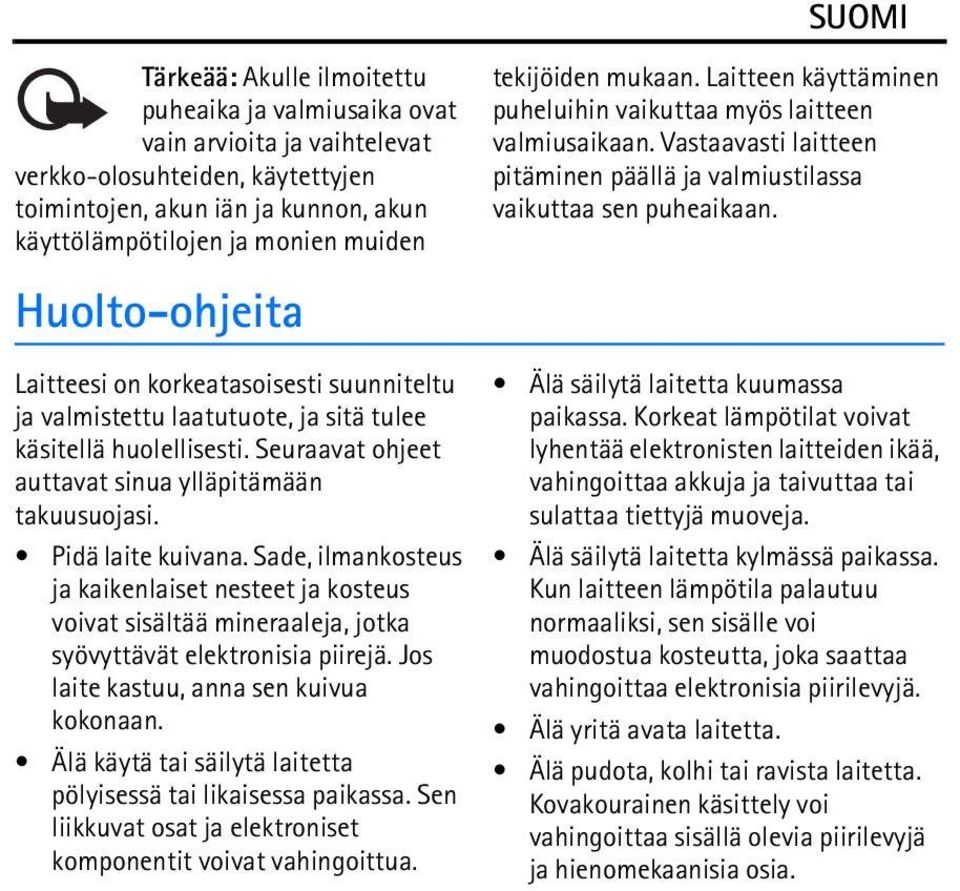 SUOMI

Tärkeää: Akulle ilmoitettu puheaika ja valmiusaika ovat vain arvioita ja vaihtelevat verkko-olosuhteiden, käytettyjen toimintojen, akun iän ja kunnon, akun käyttölämpötilojen ja monien muiden tekijöiden mukaan. Laitteen käyttäminen puheluihin vaikuttaa myös laitteen valmiusaikaan. Vastaavasti laitteen pitäminen päällä ja valmiustilassa vaikuttaa sen puheaikaan.

Huolto-ohjeita

Laitteesi on korkeatasoisesti suunniteltu ja valmistettu laatutuote, ja sitä tulee käsitellä huolellisesti. Seuraavat ohjeet auttavat sinua ylläpitämään takuusuojasi.

• Pidä laite kuivana. Sade, ilmankosteus ja kaikenlaiset nesteet ja kosteus voivat sisältää mineraaleja, jotka syövyttävät elektronisia piirejä. Jos laite kastuu, anna sen kuivua kokonaan.

• Älä käytä tai säilytä laitetta pölyisessä tai likaisessa paikassa. Sen liikkuvat osat ja elektroniset komponentit voivat vahingoittua.

• Älä säilytä laitetta kuumassa paikassa. Korkeat lämpötilat voivat lyhentää elektronisten laitteiden ikää, vahingoittaa akkuja ja taivuttaa tai sulattaa tiettyjä muoveja.

• Älä säilytä laitetta kylmässä paikassa. Kun laitteen lämpötila palautuu normaaliksi, sen sisälle voi muodostua kosteutta, joka saattaa vahingoittaa elektronisia piirilevyjä.

• Älä yritä avata laitetta.

• Älä pudota, kolhi tai ravista laitetta. Kovakourainen käsittely voi vahingoittaa sisällä olevia piirilevyjä ja hienomekaanisia osia.